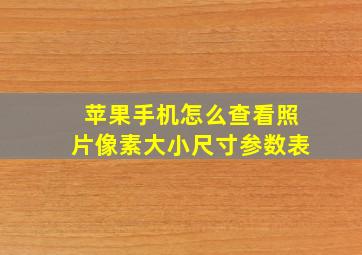 苹果手机怎么查看照片像素大小尺寸参数表